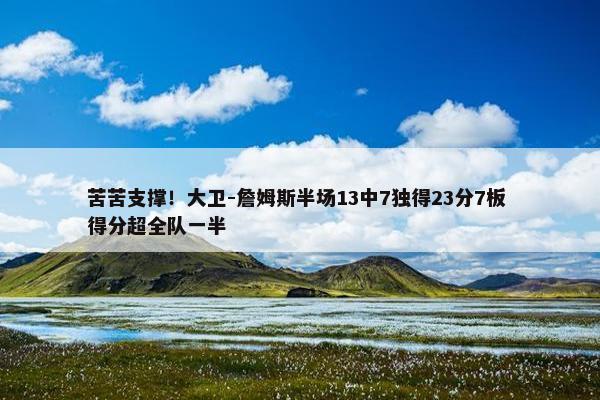 苦苦支撑！大卫-詹姆斯半场13中7独得23分7板得分超全队一半